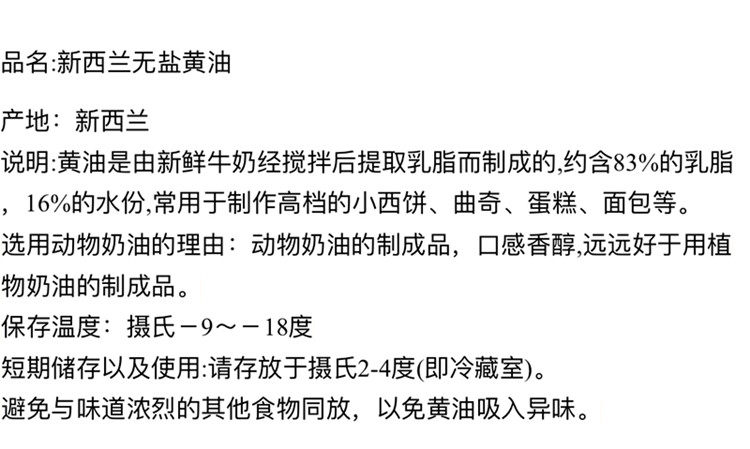 品名:新西兰无盐黄油

产地：新西兰

说明:黄油是由新鲜牛奶经搅拌后提取乳脂而制成的,约含83%的乳脂，16%的水份,常用于制作高档的小西饼、曲奇、蛋糕、面包等。

选用动物奶油的理由：动物奶油的制成品，口感香醇,远远好于用植物奶油的制成品。

保存温度：摄氏－9～－18度

短期储存以及使用:请存放于摄氏2-4度(即冷藏室)。

避免与味道浓烈的其他食物同放，以免黄油吸入异味。